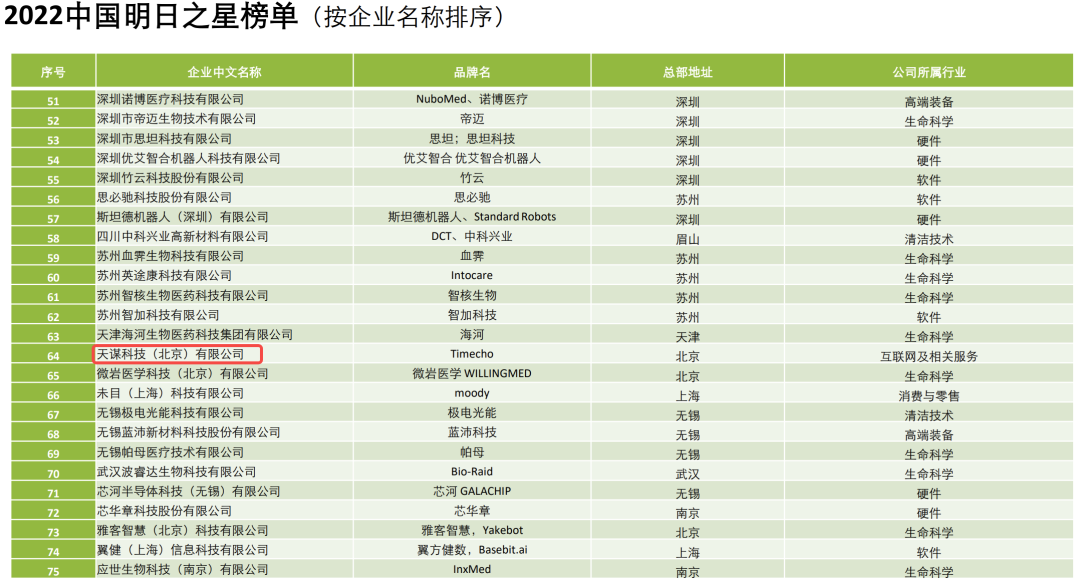 2022中国明日之星榜单（按企业名称排序）

| 序号 | 企业中文名称 | 品牌名 | 总部地址 | 公司所属行业 |
|---|---|---|---|---|
| 51 | 深圳诺博医疗科技有限公司 | NuboMed、诺博医疗 | 深圳 | 高端装备 |
| 52 | 深圳市帝迈生物技术有限公司 | 帝迈 | 深圳 | 生命科学 |
| 53 | 深圳市思坦科技有限公司 | 思坦；思坦科技 | 深圳 | 硬件 |
| 54 | 深圳优艾智合机器人科技有限公司 | 优艾智合 优艾智合机器人 | 深圳 | 硬件 |
| 55 | 深圳竹云科技股份有限公司 | 竹云 | 深圳 | 软件 |
| 56 | 思必驰科技股份有限公司 | 思必驰 | 苏州 | 软件 |
| 57 | 斯坦德机器人（深圳）有限公司 | 斯坦德机器人、Standard Robots | 深圳 | 硬件 |
| 58 | 四川中科兴业高新材料有限公司 | DCT、中科兴业 | 眉山 | 清洁技术 |
| 59 | 苏州血霁生物科技有限公司 | 血霁 | 苏州 | 生命科学 |
| 60 | 苏州英途康科技有限公司 | Intocare | 苏州 | 生命科学 |
| 61 | 苏州智核生物医药科技有限公司 | 智核生物 | 苏州 | 生命科学 |
| 62 | 苏州智加科技有限公司 | 智加科技 | 苏州 | 软件 |
| 63 | 天津海河生物医药科技集团有限公司 | 海河 | 天津 | 生命科学 |
| 64 | 天谋科技（北京）有限公司 | Timecho | 北京 | 互联网及相关服务 |
| 65 | 微岩医学科技（北京）有限公司 | 微岩医学 WILLINGMED | 北京 | 生命科学 |
| 66 | 未目（上海）科技有限公司 | moody | 上海 | 消费与零售 |
| 67 | 无锡极电光能科技有限公司 | 极电光能 | 无锡 | 清洁技术 |
| 68 | 无锡蓝沛新材料科技股份有限公司 | 蓝沛科技 | 无锡 | 高端装备 |
| 69 | 无锡帕母医疗技术有限公司 | 帕母 | 无锡 | 生命科学 |
| 70 | 武汉波睿达生物科技有限公司 | Bio-Raid | 武汉 | 生命科学 |
| 71 | 芯河半导体科技（无锡）有限公司 | 芯河 GALACHIP | 无锡 | 硬件 |
| 72 | 芯华章科技股份有限公司 | 芯华章 | 南京 | 硬件 |
| 73 | 雅客智慧（北京）科技有限公司 | 雅客智慧，Yakebot | 北京 | 生命科学 |
| 74 | 翼健（上海）信息科技有限公司 | 翼方健数，Basebit.ai | 上海 | 软件 |
| 75 | 应世生物科技（南京）有限公司 | InxMed | 南京 | 生命科学 |